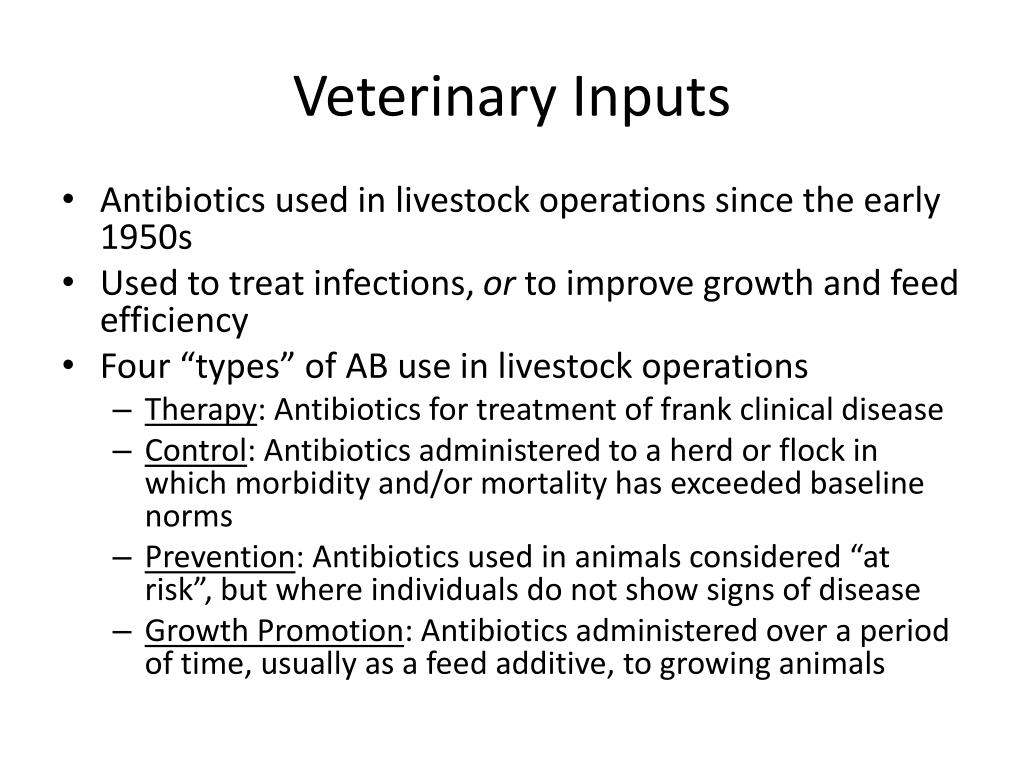 Veterinary Inputs

• Antibiotics used in livestock operations since the early 1950s
• Used to treat infections, or to improve growth and feed efficiency
• Four “types” of AB use in livestock operations
– Therapy: Antibiotics for treatment of frank clinical disease
– Control: Antibiotics administered to a herd or flock in which morbidity and/or mortality has exceeded baseline norms
– Prevention: Antibiotics used in animals considered “at risk”, but where individuals do not show signs of disease
– Growth Promotion: Antibiotics administered over a period of time, usually as a feed additive, to growing animals